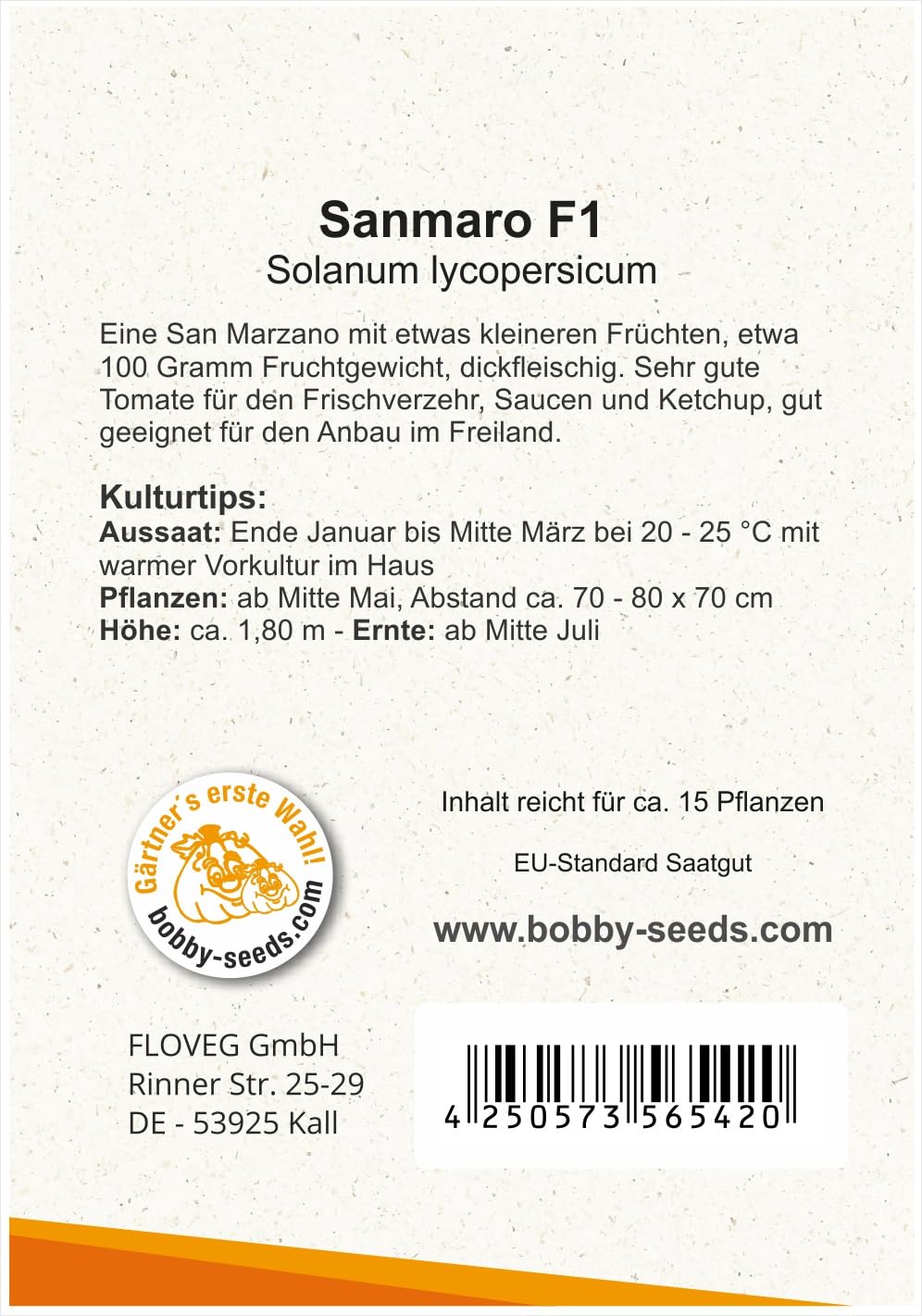 Sanmaro F1
Solanum lycopersicum

Eine San Marzano mit etwas kleineren Früchten, etwa 100 Gramm Fruchtgewicht, dickfleischig. Sehr gute Tomate für den Frischverzehr, Saucen und Ketchup, gut geeignet für den Anbau im Freiland.

Kulturtips:
Aussaat: Ende Januar bis Mitte März bei 20 - 25 °C mit warmer Vorkultur im Haus
Pflanzen: ab Mitte Mai, Abstand ca. 70 - 80 x 70 cm
Höhe: ca. 1,80 m - Ernte: ab Mitte Juli

Gärtner's erste Wahl!
bobby-seeds.com

Inhalt reicht für ca. 15 Pflanzen

EU-Standard Saatgut

www.bobby-seeds.com

FLOVEG GmbH
Rinner Str. 25-29
DE - 53925 Kall

4 250573 565420